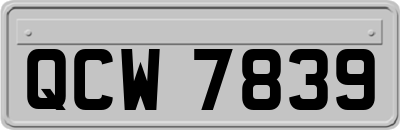 QCW 7839